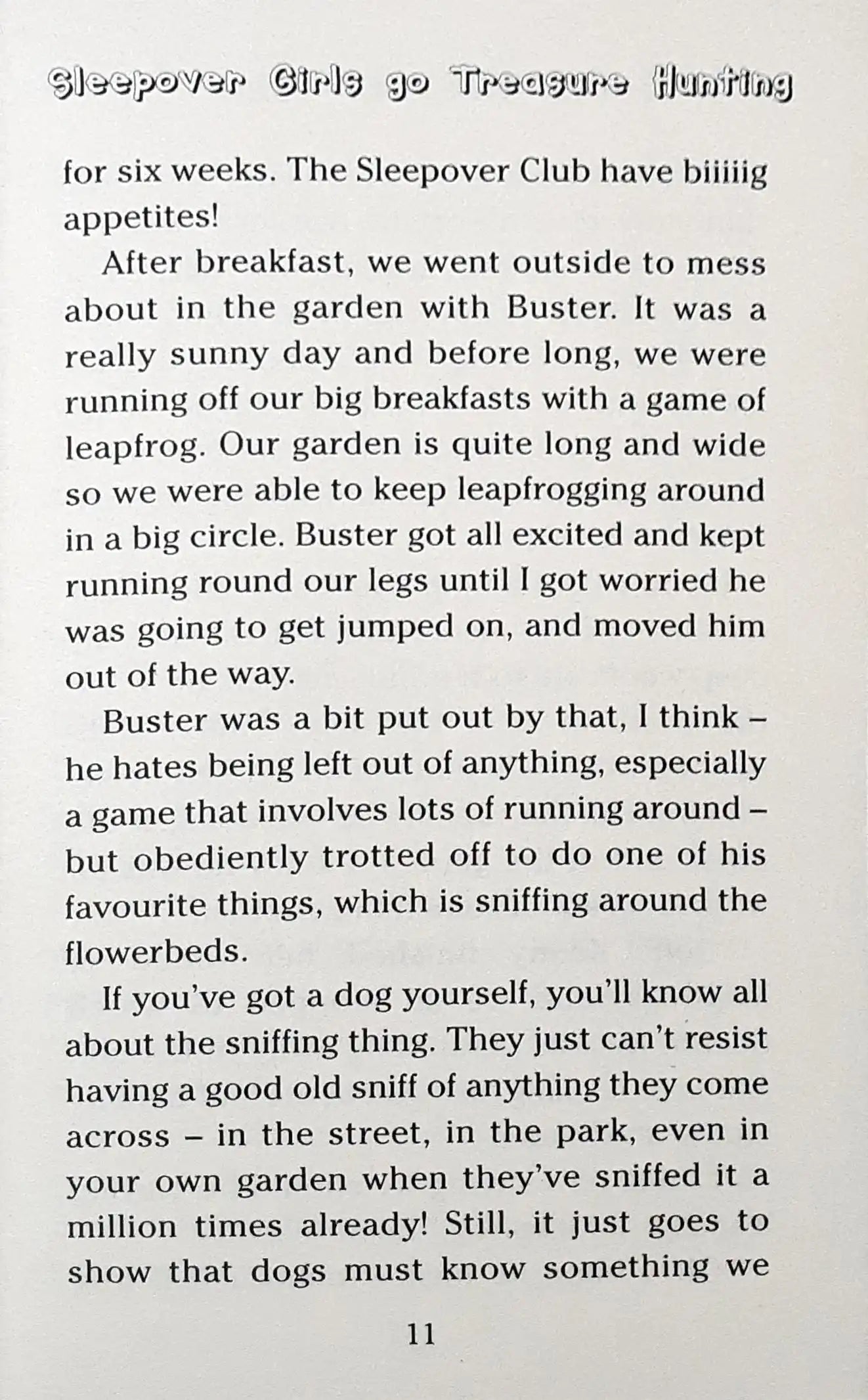 Sleepover Girls go Treasure Hunting

for six weeks. The Sleepover Club have biiiiig appetites!

After breakfast, we went outside to mess about in the garden with Buster. It was a really sunny day and before long, we were running off our big breakfasts with a game of leapfrog. Our garden is quite long and wide so we were able to keep leapfrogging around in a big circle. Buster got all excited and kept running round our legs until I got worried he was going to get jumped on, and moved him out of the way.

Buster was a bit put out by that, I think – he hates being left out of anything, especially a game that involves lots of running around – but obediently trotted off to do one of his favourite things, which is sniffing around the flowerbeds.

If you've got a dog yourself, you'll know all about the sniffing thing. They just can't resist having a good old sniff of anything they come across – in the street, in the park, even in your own garden when they've sniffed it a million times already! Still, it just goes to show that dogs must know something we

11